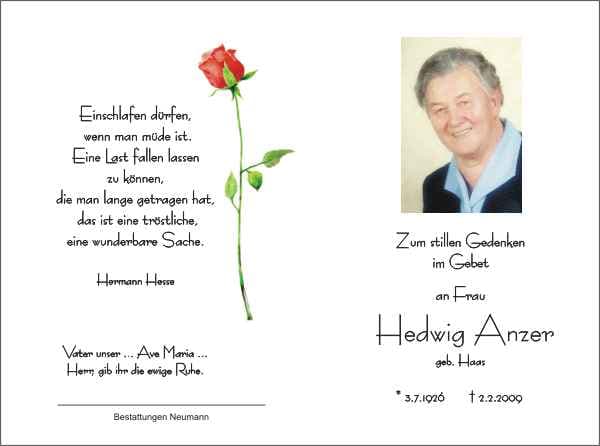 Einschlafen dürfen,
wenn man müde ist.
Eine Last fallen lassen
zu können,
die man lange getragen hat,
das ist eine tröstliche,
eine wunderbare Sache.

Hermann Hesse

Vater unser ... Ave Maria ...
Herr, gib ihr die ewige Ruhe.

Bestattungen Neumann

Zum stillen Gedenken
im Gebet

an Frau

Hedwig Anzer

geb. Haas

* 3.7.1926 † 2.2.2009